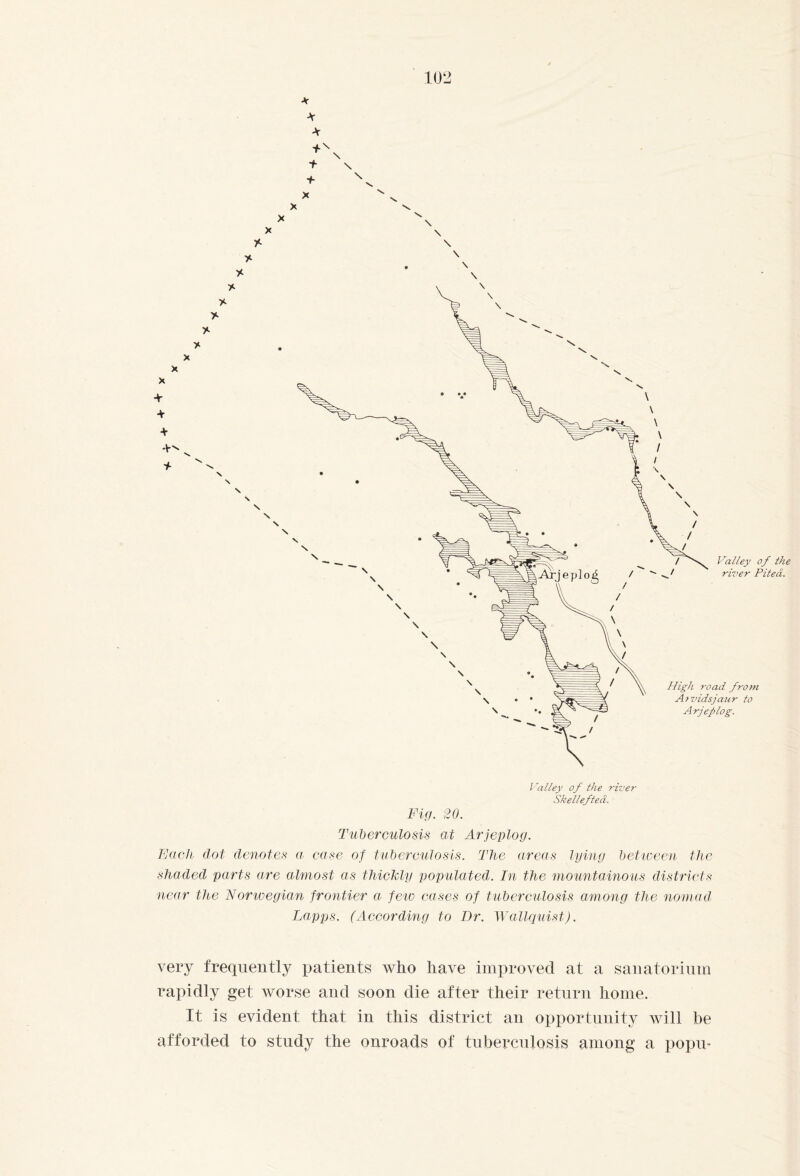 102

Arjeplog

Valley of the river Piteå.

High road from Arvidsjaur to Arjeplog.

Valley of the river Skellefteå.

Fig. 20.
Tuberculosis at Arjeplog.
Each dot denotes a case of tuberculosis. The areas lying between the shaded parts are almost as thickly populated. In the mountainous districts near the Norwegian frontier a few cases of tuberculosis among the nomad Lapps. (According to Dr. Wallquist).

very frequently patients who have improved at a sanatorium rapidly get worse and soon die after their return home.

It is evident that in this district an opportunity will be afforded to study the onroads of tuberculosis among a popu-